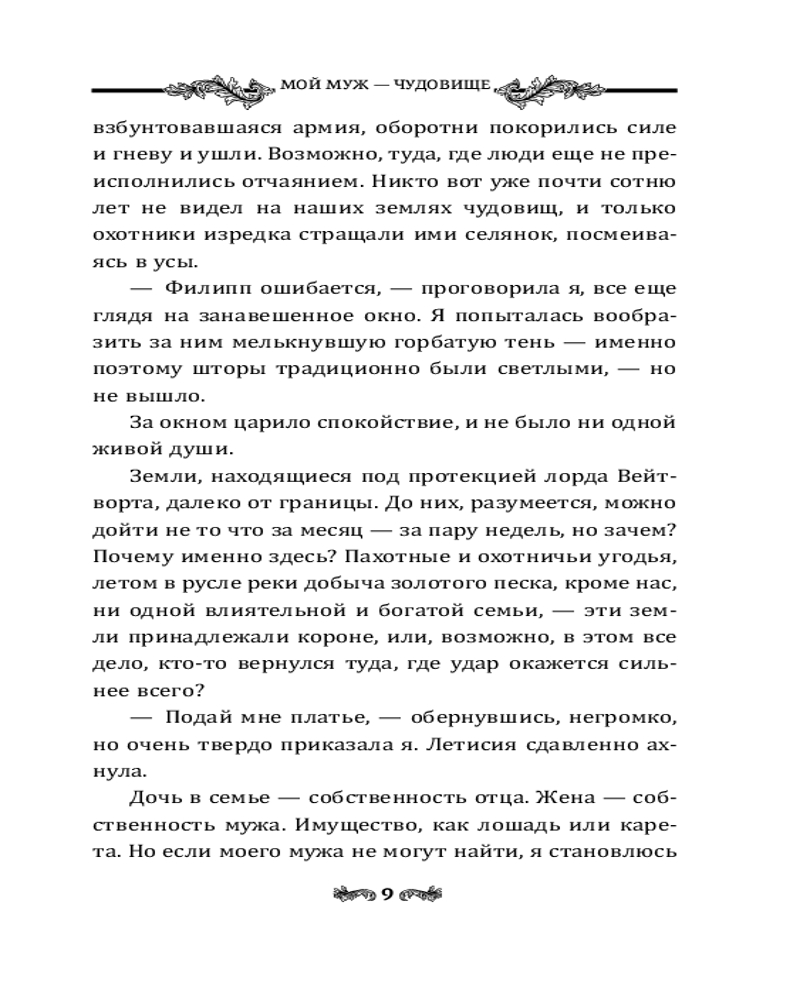 МОЙ МУЖ — ЧУДОВИЩЕ

взбунтовавшаяся армия, оборотни покорились силе и гневу и ушли. Возможно, туда, где люди еще не преисполнились отчаянием. Никто вот уже почти сотню лет не видел на наших землях чудовищ, и только охотники изредка стращали ими селянок, посмеиваясь в усы.

— Филипп ошибается, — проговорила я, все еще глядя на занавешенное окно. Я попыталась вообразить за ним мелькнувшую горбатую тень — именно поэтому шторы традиционно были светлыми, — но не вышло.

За окном царило спокойствие, и не было ни одной живой души.

Земли, находящиеся под протекцией лорда Вейтворта, далеко от границы. До них, разумеется, можно дойти не то что за месяц — за пару недель, но зачем? Почему именно здесь? Пахотные и охотничьи угодья, летом в русле реки добыча золотого песка, кроме нас, ни одной влиятельной и богатой семьи, — эти земли принадлежали короне, или, возможно, в этом все дело, кто-то вернулся туда, где удар окажется сильнее всего?

— Подай мне платье, — обернувшись, негромко, но очень твердо приказала я. Летисия сдавленно ахнула.

Дочь в семье — собственность отца. Жена — собственность мужа. Имущество, как лошадь или карета. Но если моего мужа не могут найти, я становлюсь

9